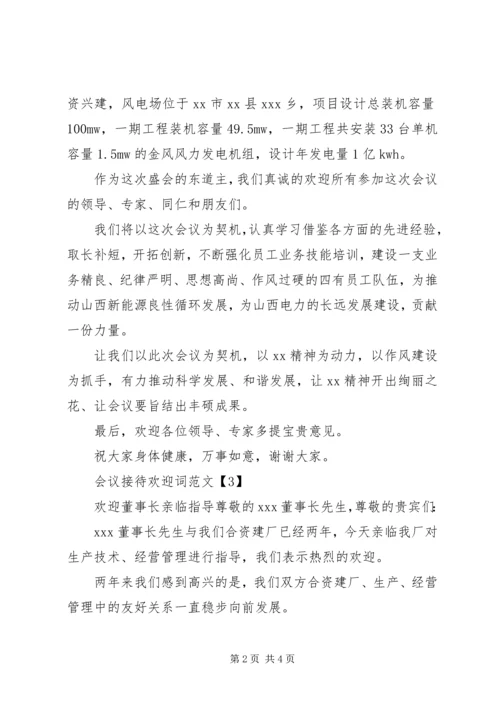 资兴建，风电场位于 xx 市 xx 县 xxx 乡，项目设计总装机容量 100mw，一期工程装机容量 49.5mw，一期工程共安装 33 台单机容量 1.5mw 的金风风力发电机组，设计年发电量 1 亿 kwh。

作为这次盛会的东道主，我们真诚的欢迎所有参加这次会议的领导、专家、同仁和朋友们。

我们将以这次会议为契机，认真学习借鉴各方面的先进经验，取长补短，开拓创新，不断强化员工业务技能培训，建设一支业务精良、纪律严明、思想高尚、作风过硬的四有员工队伍，为推动山西新能源良性循环发展，为山西电力的长远发展建设，贡献一份力量。

让我们以此次会议为契机，以 xx 精神为动力，以作风建设为抓手，有力推动科学发展、和谐发展，让 xx 精神开出绚丽之花、让会议要旨结出丰硕成果。

最后，欢迎各位领导、专家多提宝贵意见。

祝大家身体健康，万事如意，谢谢大家。

会议接待欢迎词范文【3】

欢迎董事长亲临指导尊敬的 xxx 董事长先生，尊敬的贵宾们：

xxx 董事长先生与我们合资建厂已经两年，今天亲临我厂对生产技术、经营管理进行指导，我们表示热烈的欢迎。

两年来我们感到高兴的是，我们双方合资建厂、生产、经营管理中的友好关系一直稳步向前发展。

第 2 页 共 4 页